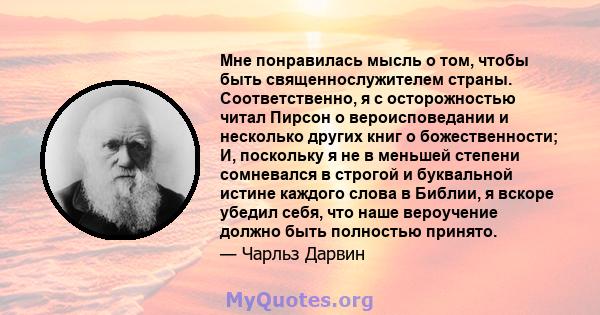 Мне понравилась мысль о том, чтобы быть священнослужителем страны. Соответственно, я с осторожностью читал Пирсон о вероисповедании и несколько других книг о божественности; И, поскольку я не в меньшей степени сомневался в строгой и буквальной истине каждого слова в Библии, я вскоре убедил себя, что наше вероучение должно быть полностью принято.
— Чарльз Дарвин

MyQuotes.org